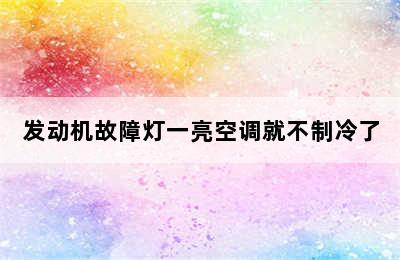 发动机故障灯一亮空调就不制冷了